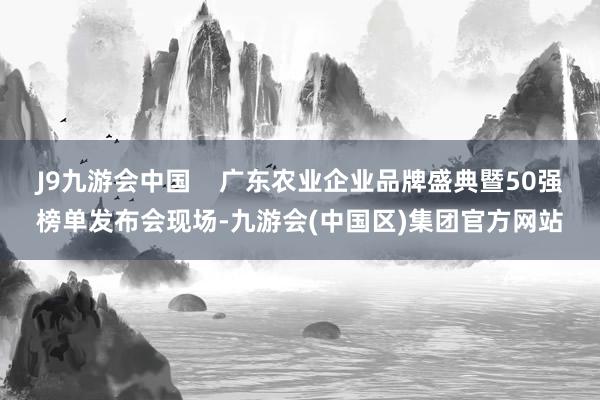 J9九游会中国　广东农业企业品牌盛典暨50强榜单发布会现场-九游会(中国区)集团官方网站